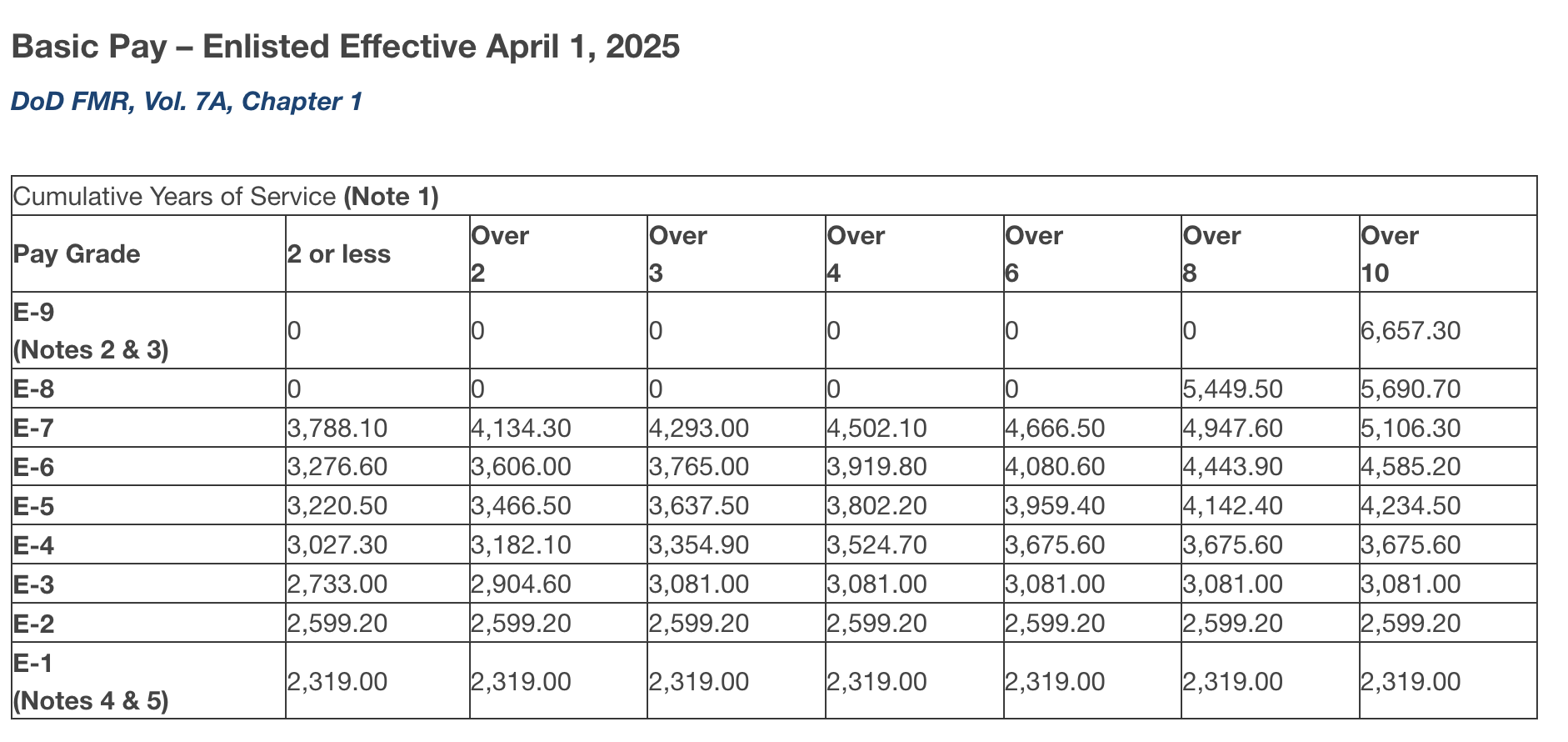 Basic Pay – Enlisted Effective April 1, 2025

DoD FMR, Vol. 7A, Chapter 1

Cumulative Years of Service (Note 1)

| Pay Grade | 2 or less | Over 2 | Over 3 | Over 4 | Over 6 | Over 8 | Over 10 |
|---|---|---|---|---|---|---|---|
| E-9 (Notes 2 & 3) | 0 | 0 | 0 | 0 | 0 | 0 | 6,657.30 |
| E-8 | 0 | 0 | 0 | 0 | 0 | 5,449.50 | 5,690.70 |
| E-7 | 3,788.10 | 4,134.30 | 4,293.00 | 4,502.10 | 4,666.50 | 4,947.60 | 5,106.30 |
| E-6 | 3,276.60 | 3,606.00 | 3,765.00 | 3,919.80 | 4,080.60 | 4,443.90 | 4,585.20 |
| E-5 | 3,220.50 | 3,466.50 | 3,637.50 | 3,802.20 | 3,959.40 | 4,142.40 | 4,234.50 |
| E-4 | 3,027.30 | 3,182.10 | 3,354.90 | 3,524.70 | 3,675.60 | 3,675.60 | 3,675.60 |
| E-3 | 2,733.00 | 2,904.60 | 3,081.00 | 3,081.00 | 3,081.00 | 3,081.00 | 3,081.00 |
| E-2 | 2,599.20 | 2,599.20 | 2,599.20 | 2,599.20 | 2,599.20 | 2,599.20 | 2,599.20 |
| E-1 (Notes 4 & 5) | 2,319.00 | 2,319.00 | 2,319.00 | 2,319.00 | 2,319.00 | 2,319.00 | 2,319.00 |